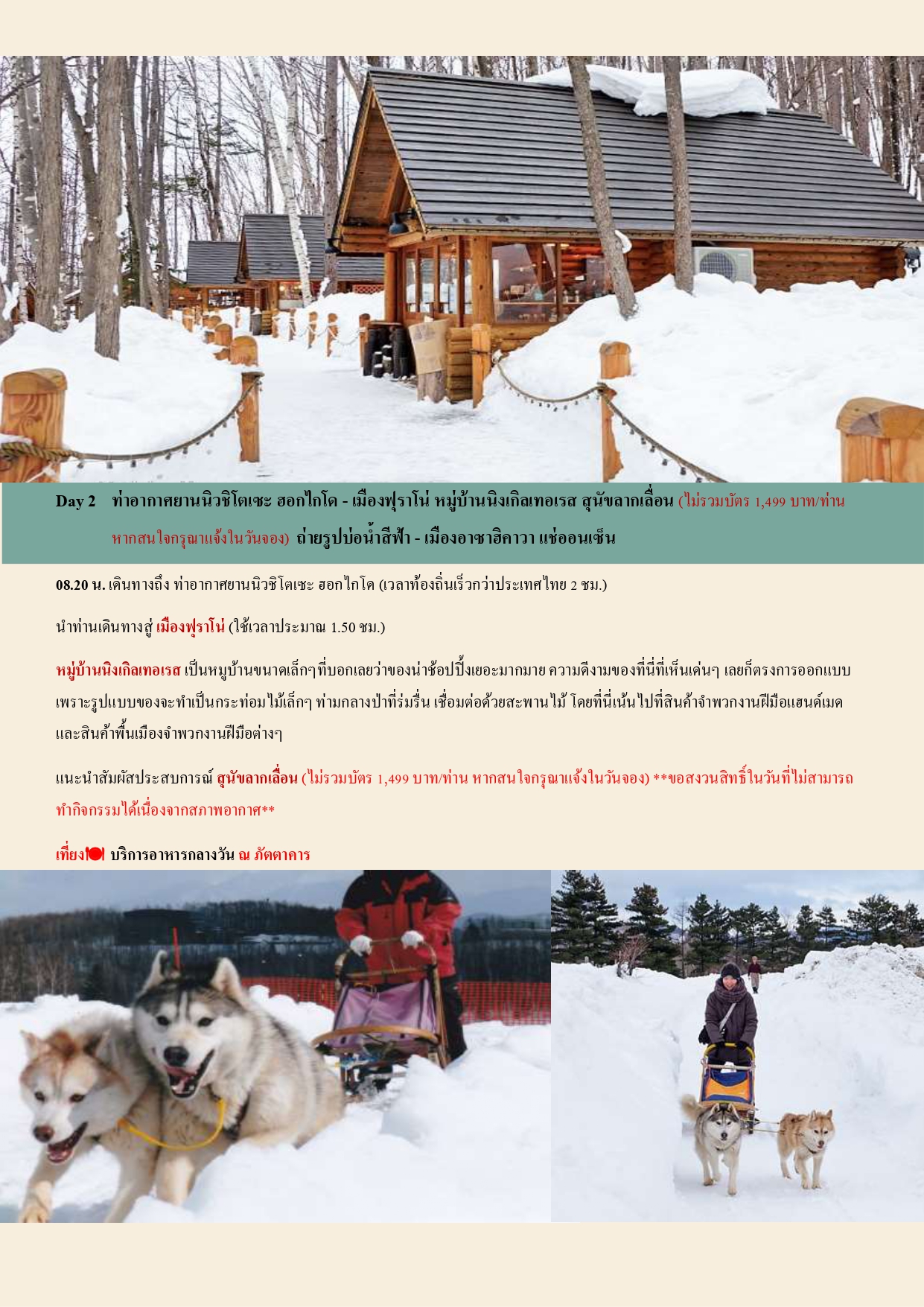 Day 2 ท่าอากาศยานนิวชิโตเซะ ฮอกไกโด - เมืองฟุราโน่ หมู่บ้านนิงเกิลเทอเรส สุนัขลากเลื่อน (ไม่รวมบัตร 1,499 บาท/ท่าน หากสนใจกรุณาแจ้งในวันจอง) ถ่ายรูปบ่อน้ำสีฟ้า - เมืองอาซาฮิคาวา แช่ออนเซ็น

08.20 น. เดินทางถึง ท่าอากาศยานนิวชิโตเซะ ฮอกไกโด (เวลาท้องถิ่นเร็วกว่าประเทศไทย 2 ชม.)

นำท่านเดินทางสู่ เมืองฟุราโน่ (ใช้เวลาประมาณ 1.50 ชม.)

หมู่บ้านนิงเกิลเทอเรส เป็นหมู่บ้านขนาดเล็กๆที่บอกเลยว่าของน่าช้อปปิ้งเยอะมากมาย ความดีงามของที่นี่ที่เห็นเด่นๆ เลยก็ตรงการออกแบบ เพราะรูปแบบของจะทำเป็นกระท่อมไม้เล็กๆ ท่ามกลางป่าที่ร่มรื่น เชื่อมต่อด้วยสะพานไม้ โดยที่นี่เน้นไปที่สินค้าจำพวกงานฝีมือแฮนด์เมด และสินค้าพื้นเมืองจำพวกงานฝีมือต่างๆ

แนะนำสัมผัสประสบการณ์ สุนัขลากเลื่อน (ไม่รวมบัตร 1,499 บาท/ท่าน หากสนใจกรุณาแจ้งในวันจอง) **ขอสงวนสิทธิ์ในวันที่ไม่สามารถทำกิจกรรมได้เนื่องจากสภาพอากาศ**

เที่ยง บริการอาหารกลางวัน ณ ภัตตาคาร